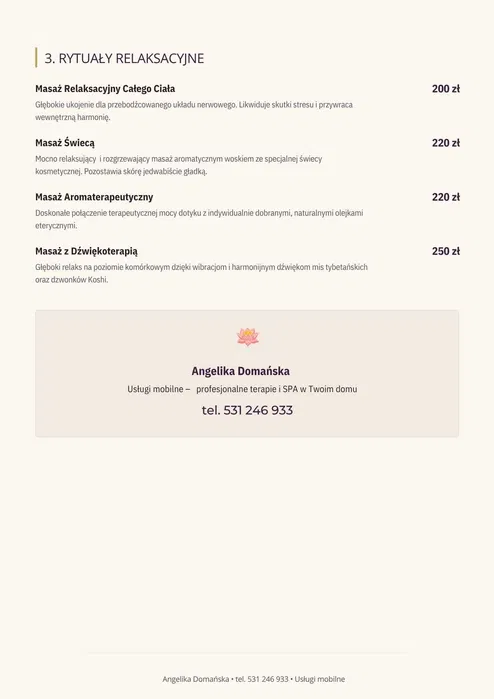 3. RYTUAŁY RELAKSACYJNE

Masaż Relaksacyjny Całego Ciała
200 zł
Głębokie ukojenie dla przebodźcowanego układu nerwowego. Likwiduje skutki stresu i przywraca wewnętrzną harmonię.

Masaż Świecą
220 zł
Mocno relaksujący i rozgrzewający masaż aromatycznym woskiem ze specjalnej świecy kosmetycznej. Pozostawia skórę jedwabiście gładką.

Masaż Aromaterapeutyczny
220 zł
Doskonałe połączenie terapeutycznej mocy dotyku z indywidualnie dobranymi, naturalnymi olejkami eterycznymi.

Masaż z Dźwiękoterapią
250 zł
Głęboki relaks na poziomie komórkowym dzięki wibracjom i harmonijnym dźwiękom mis tybetańskich oraz dzwonków Koshi.

Angelika Domańska
Usługi mobilne – profesjonalne terapie i SPA w Twoim domu
tel. 531 246 933

Angelika Domańska • tel. 531 246 933 • Usługi mobilne